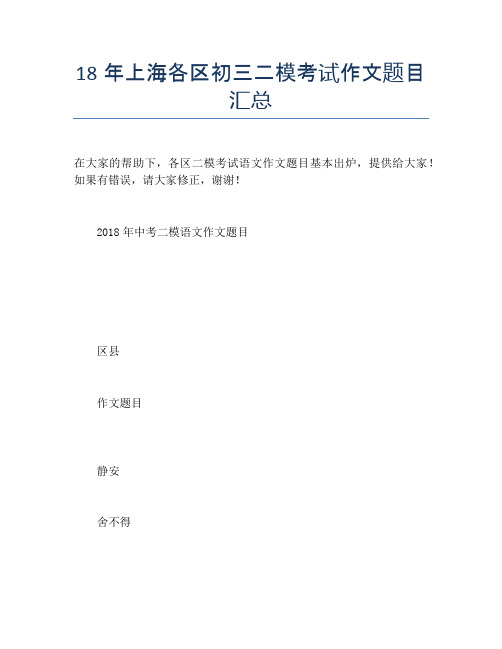 18 年上海各区初三二模考试作文题目汇总

在大家的帮助下，各区二模考试语文作文题目基本出炉，提供给大家！如果有错误，请大家修正，谢谢！

2018 年中考二模语文作文题目

区县

作文题目

静安

舍不得